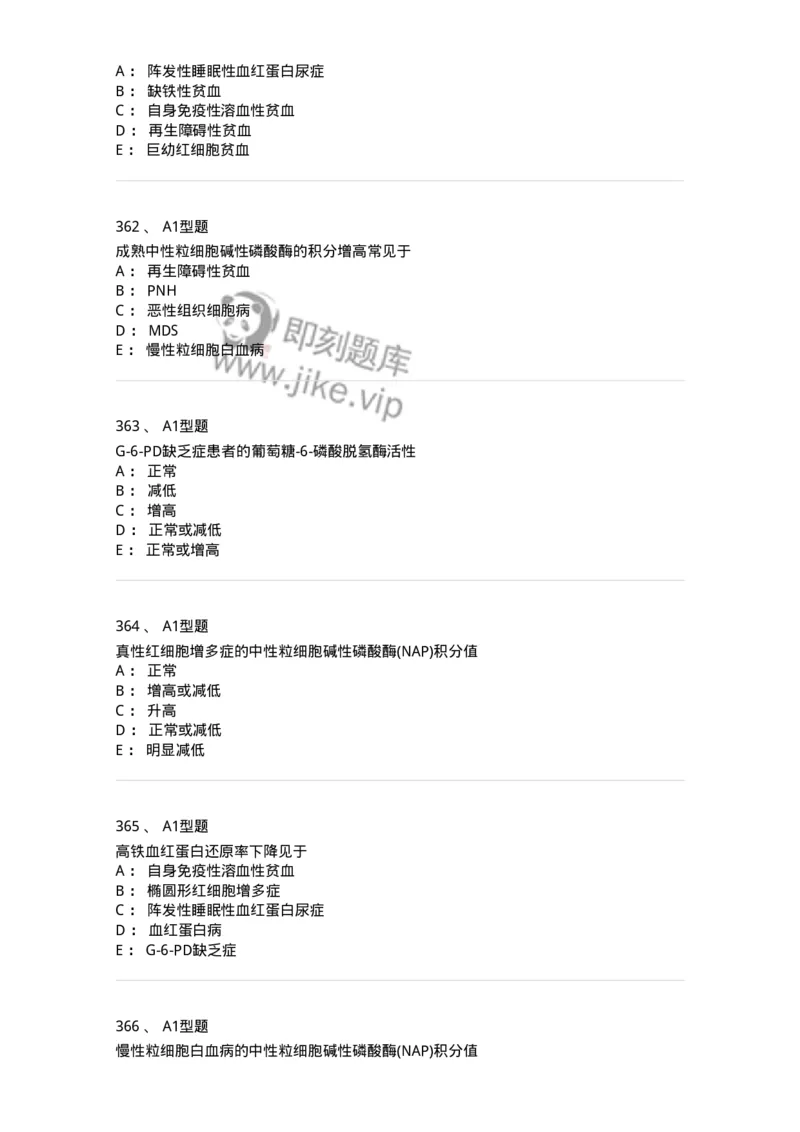 A： 阵发性睡眠性血红蛋白尿症
B： 缺铁性贫血
C： 自身免疫性溶血性贫血
D： 再生障碍性贫血
E： 巨幼红细胞贫血

362 、 A1型题
成熟中性粒细胞碱性磷酸酶的积分增高常见于
A： 再生障碍性贫血
B： PNH
C： 恶性组织细胞病
D： MDS
E： 慢性粒细胞白血病

即刻题库
www.jike.vip

363 、 A1型题
G-6-PD缺乏症患者的葡萄糖-6-磷酸脱氢酶活性
A： 正常
B： 减低
C： 增高
D： 正常或减低
E： 正常或增高

364 、 A1型题
真性红细胞增多症的中性粒细胞碱性磷酸酶(NAP)积分值
A： 正常
B： 增高或减低
C： 升高
D： 正常或减低
E： 明显减低

365 、 A1型题
高铁血红蛋白还原率下降见于
A： 自身免疫性溶血性贫血
B： 椭圆形红细胞增多症
C： 阵发性睡眠性血红蛋白尿症
D： 血红蛋白病
E： G-6-PD缺乏症

366 、 A1型题
慢性粒细胞白血病的中性粒细胞碱性磷酸酶(NAP)积分值